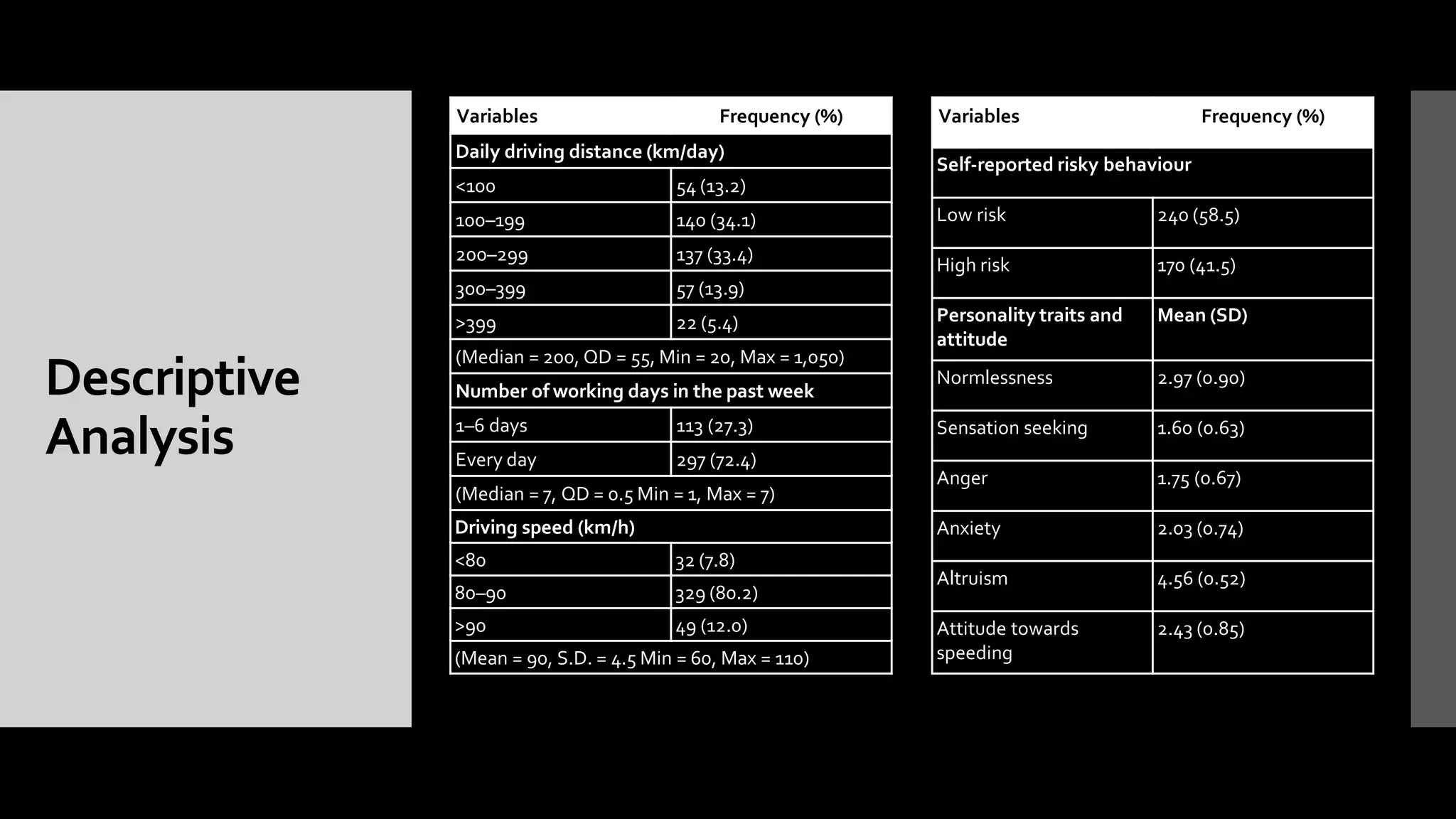 Descriptive Analysis

| Variables | Frequency (%) |
|---|---|
| Daily driving distance (km/day) | |
| <100 | 54 (13.2) |
| 100–199 | 140 (34.1) |
| 200–299 | 137 (33.4) |
| 300–399 | 57 (13.9) |
| >399 | 22 (5.4) |
| (Median = 200, QD = 55, Min = 20, Max = 1,050) | |
| Number of working days in the past week | |
| 1–6 days | 113 (27.3) |
| Every day | 297 (72.4) |
| (Median = 7, QD = 0.5 Min = 1, Max = 7) | |
| Driving speed (km/h) | |
| <80 | 32 (7.8) |
| 80–90 | 329 (80.2) |
| >90 | 49 (12.0) |
| (Mean = 90, S.D. = 4.5 Min = 60, Max = 110) | |

| Variables | Frequency (%) |
|---|---|
| Self-reported risky behaviour | |
| Low risk | 240 (58.5) |
| High risk | 170 (41.5) |
| Personality traits and attitude | Mean (SD) |
| Normlessness | 2.97 (0.90) |
| Sensation seeking | 1.60 (0.63) |
| Anger | 1.75 (0.67) |
| Anxiety | 2.03 (0.74) |
| Altruism | 4.56 (0.52) |
| Attitude towards speeding | 2.43 (0.85) |